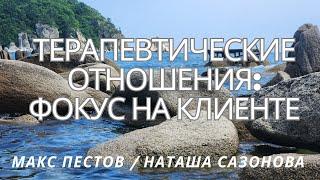 ТЕРАПЕВТИЧЕСКИЕ ОТНОШЕНИЯ: ФОКУС НА КЛИЕНТЕ

МАКС ПЕСТОВ / НАТАША САЗОНОВА